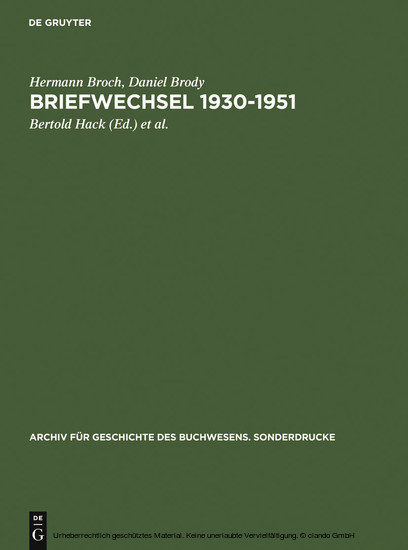 DE GRUYTER

Hermann Broch, Daniel Brody
BRIEFWECHSEL 1930-1951
Bertold Hack (Ed.) et al.

ARCHIV FÜR GESCHICHTE DES BUCHWESENS. SONDERDRUCKE

DE G

Urheberrechtlich geschütztes Material. Keine unerlaubte Vervielfältigung. © ciando GmbH